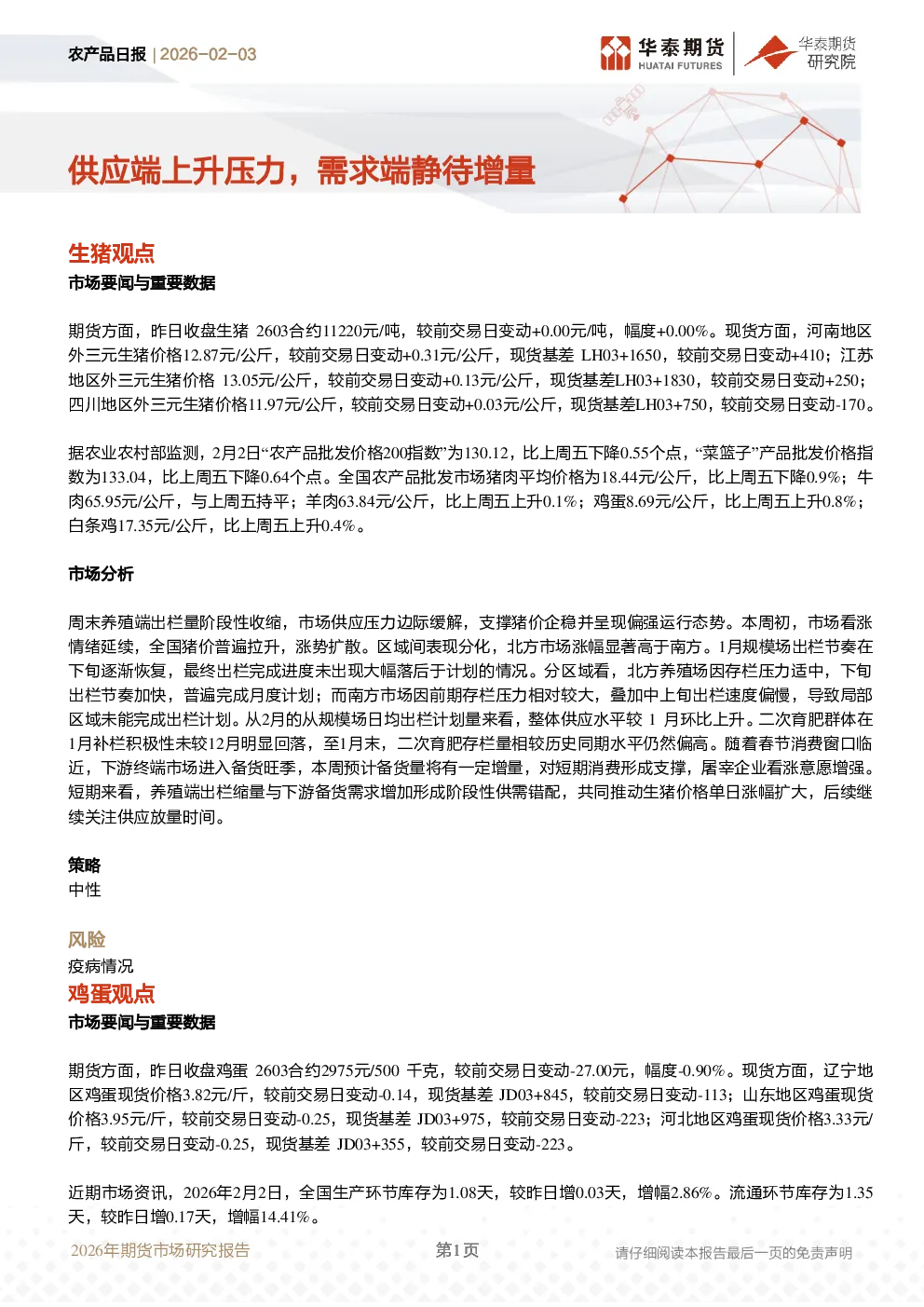 农产品日报 | 2026-02-03

华泰期货 HUATAI FUTURES

华泰期货 研究院

供应端上升压力，需求端静待增量

生猪观点

市场要闻与重要数据

期货方面，昨日收盘生猪 2603合约11220元/吨，较前交易日变动+0.00元/吨，幅度+0.00%。现货方面，河南地区外三元生猪价格12.87元/公斤，较前交易日变动+0.31元/公斤，现货基差 LH03+1650，较前交易日变动+410；江苏地区外三元生猪价格 13.05元/公斤，较前交易日变动+0.13元/公斤，现货基差LH03+1830，较前交易日变动+250；四川地区外三元生猪价格11.97元/公斤，较前交易日变动+0.03元/公斤，现货基差LH03+750，较前交易日变动-170。

据农业农村部监测，2月2日“农产品批发价格200指数”为130.12，比上周五下降0.55个点，“菜篮子”产品批发价格指数为133.04，比上周五下降0.64个点。全国农产品批发市场猪肉平均价格为18.44元/公斤，比上周五下降0.9%；牛肉65.95元/公斤，与上周五持平；羊肉63.84元/公斤，比上周五上升0.1%；鸡蛋8.69元/公斤，比上周五上升0.8%；白条鸡17.35元/公斤，比上周五上升0.4%。

市场分析

周末养殖端出栏量阶段性收缩，市场供应压力边际缓解，支撑猪价企稳并呈现偏强运行态势。本周初，市场看涨情绪延续，全国猪价普遍拉升，涨势扩散。区域间表现分化，北方市场涨幅显著高于南方。1月规模场出栏节奏在下旬逐渐恢复，最终出栏完成进度未出现大幅落后于计划的情况。分区域看，北方养殖场因存栏压力适中，下旬出栏节奏加快，普遍完成月度计划；而南方市场因前期存栏压力相对较大，叠加中上旬出栏速度偏慢，导致局部区域未能完成出栏计划。从2月的从规模场日均出栏计划量来看，整体供应水平较 1 月环比上升。二次育肥群体在1月补栏积极性未较12月明显回落，至1月末，二次育肥存栏量相较历史同期水平仍然偏高。随着春节消费窗口临近，下游终端市场进入备货旺季，本周预计备货量将有一定增量，对短期消费形成支撑，屠宰企业看涨意愿增强。短期来看，养殖端出栏缩量与下游备货需求增加形成阶段性供需错配，共同推动生猪价格单日涨幅扩大，后续继续关注供应放量时间。

策略
中性

风险
疫病情况

鸡蛋观点

市场要闻与重要数据

期货方面，昨日收盘鸡蛋 2603合约2975元/500 千克，较前交易日变动-27.00元，幅度-0.90%。现货方面，辽宁地区鸡蛋现货价格3.82元/斤，较前交易日变动-0.14，现货基差 JD03+845，较前交易日变动-113；山东地区鸡蛋现货价格3.95元/斤，较前交易日变动-0.25，现货基差 JD03+975，较前交易日变动-223；河北地区鸡蛋现货价格3.33元/斤，较前交易日变动-0.25，现货基差 JD03+355，较前交易日变动-223。

近期市场资讯，2026年2月2日，全国生产环节库存为1.08天，较昨日增0.03天，增幅2.86%。流通环节库存为1.35天，较昨日增0.17天，增幅14.41%。

2026年期货市场研究报告 第1页 请仔细阅读本报告最后一页的免责声明